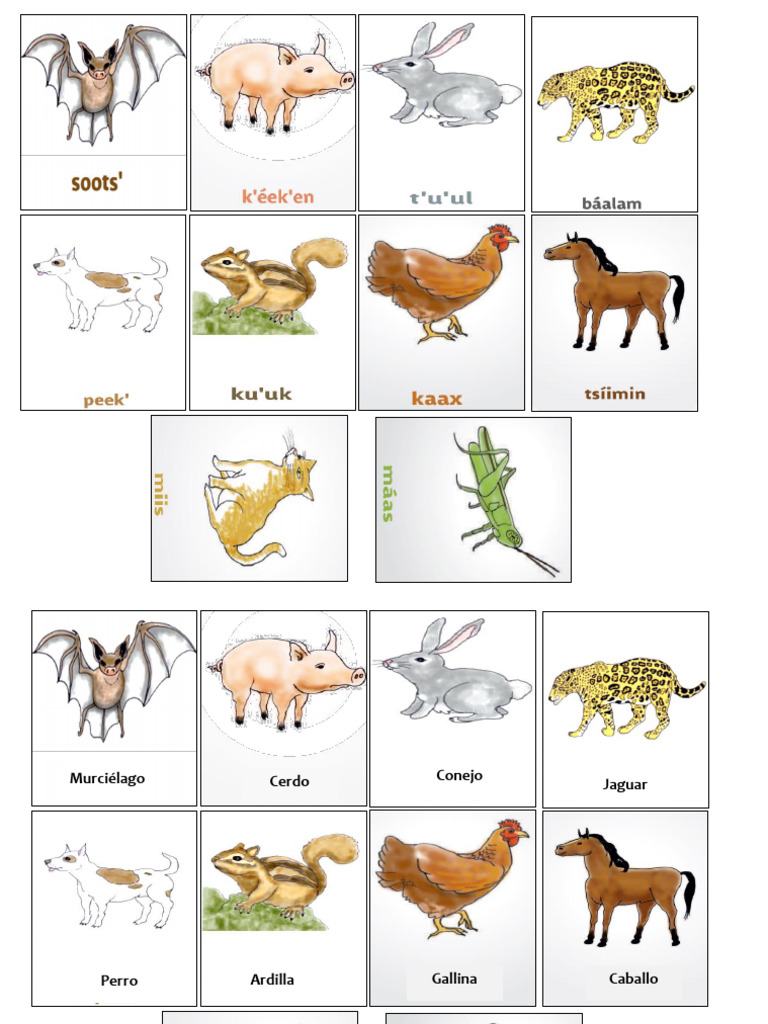 soots'

k'éek'en

t'u'ul

báalam

peek'

ku'uk

kaax

tsíimin

miis

máas

Murciélago

Cerdo

Conejo

Jaguar

Perro

Ardilla

Gallina

Caballo